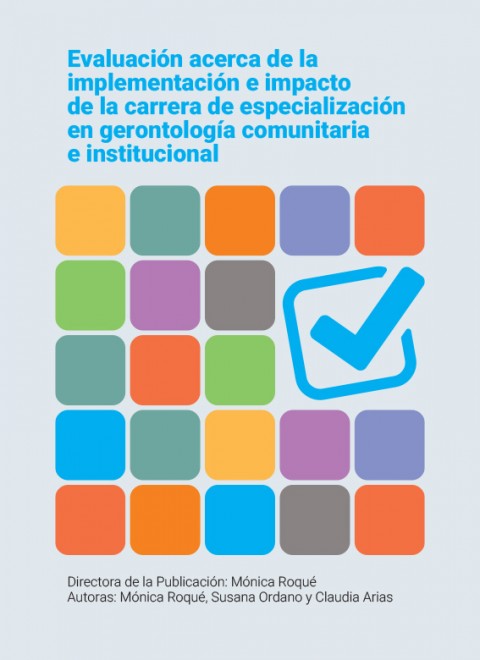 Evaluación acerca de la implementación e impacto de la carrera de especialización en gerontología comunitaria e institucional

Directora de la Publicación: Mónica Roqué
Autoras: Mónica Roqué, Susana Ordano y Claudia Arias